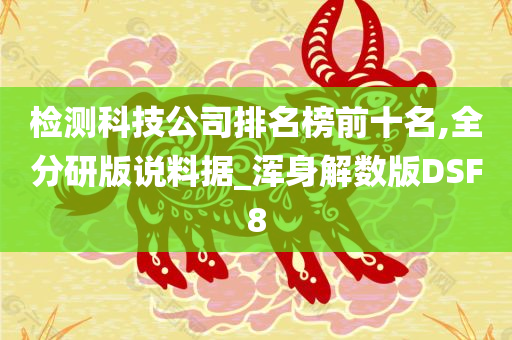 检测科技公司排名榜前十名,全分研版说料据_浑身解数版DSF8